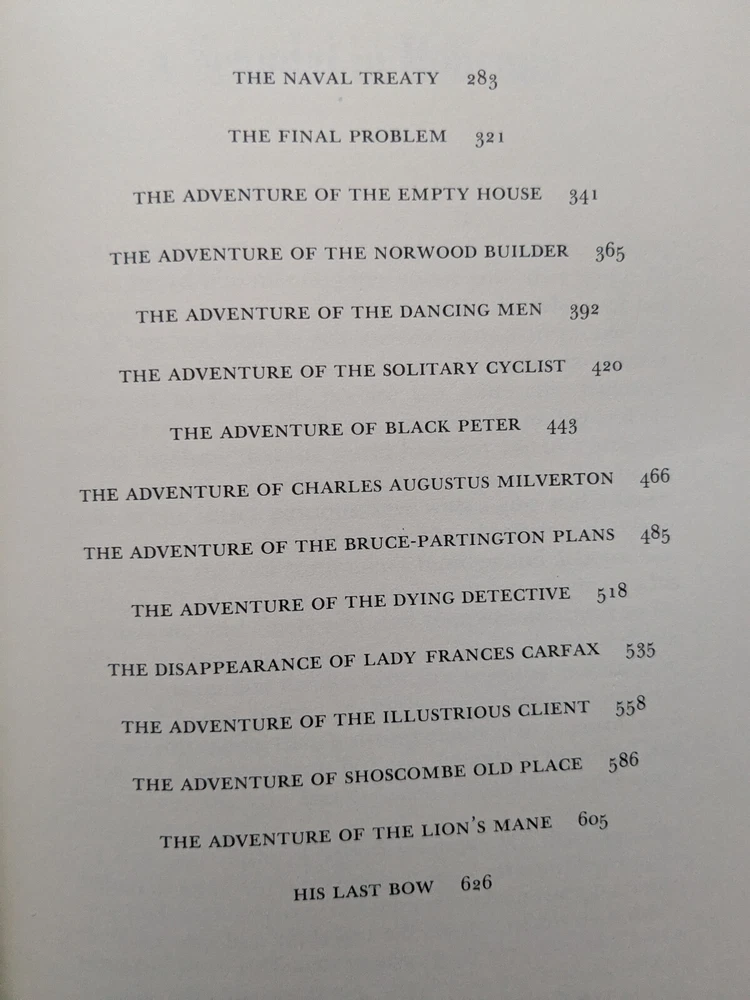 THE NAVAL TREATY 283

THE FINAL PROBLEM 321

THE ADVENTURE OF THE EMPTY HOUSE 341

THE ADVENTURE OF THE NORWOOD BUILDER 365

THE ADVENTURE OF THE DANCING MEN 392

THE ADVENTURE OF THE SOLITARY CYCLIST 420

THE ADVENTURE OF BLACK PETER 443

THE ADVENTURE OF CHARLES AUGUSTUS MILVERTON 466

THE ADVENTURE OF THE BRUCE-PARTINGTON PLANS 485

THE ADVENTURE OF THE DYING DETECTIVE 518

THE DISAPPEARANCE OF LADY FRANCES CARFAX 535

THE ADVENTURE OF THE ILLUSTRIOUS CLIENT 558

THE ADVENTURE OF SHOSCOMBE OLD PLACE 586

THE ADVENTURE OF THE LION'S MANE 605

HIS LAST BOW 626